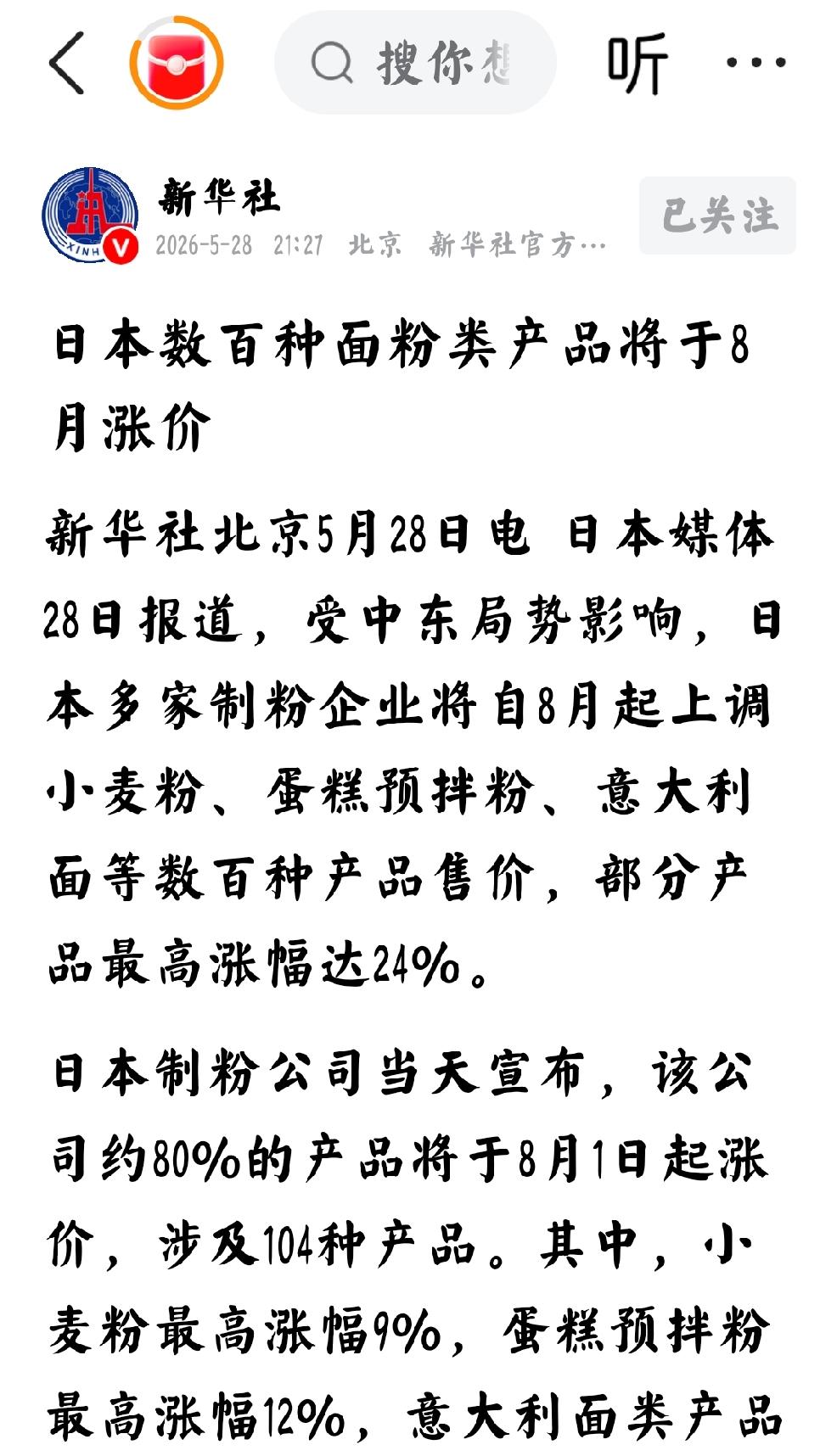 搜你想

听

新华社

2026-5-28 21:27 北京 新华社官方…

已关注

日本数百种面粉类产品将于8月涨价

新华社北京5月28日电 日本媒体28日报道，受中东局势影响，日本多家制粉企业将自8月起上调小麦粉、蛋糕预拌粉、意大利面等数百种产品售价，部分产品最高涨幅达24%。

日本制粉公司当天宣布，该公司约80%的产品将于8月1日起涨价，涉及104种产品。其中，小麦粉最高涨幅9%，蛋糕预拌粉最高涨幅12%，意大利面类产品